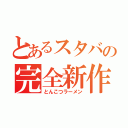 とあるスタバの
完全新作
とんこつラーメン